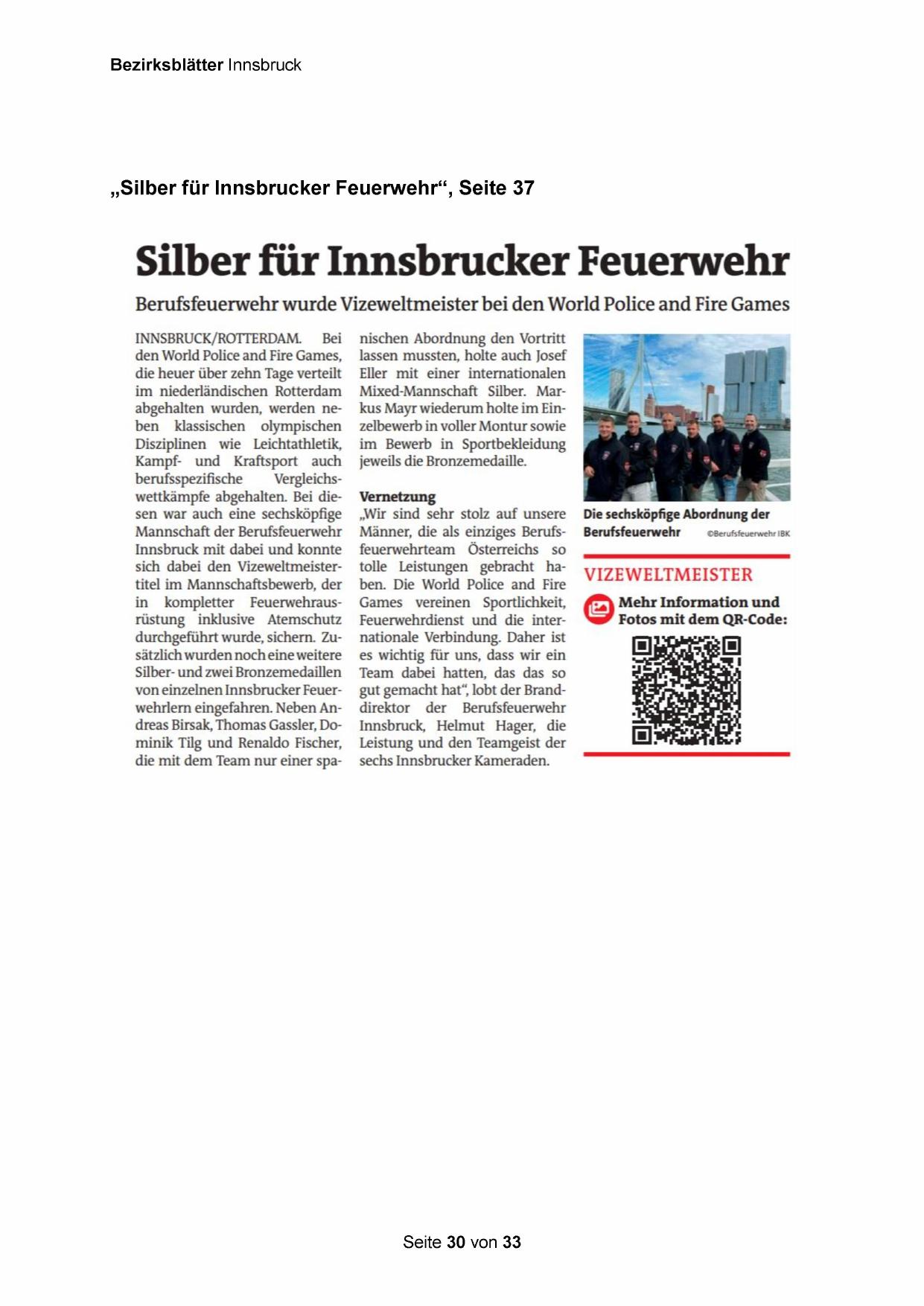 Bezirksblätter Innsbruck

„Silber für Innsbrucker Feuerwehr“, Seite 37

Silber für Innsbrucker Feuerwehr

Berufsfeuerwehr wurde Vizeweltmeister bei den World Police and Fire Games

INNSBRUCK/ROTTERDAM. Bei den World Police and Fire Games, die heuer über zehn Tage verteilt im niederländischen Rotterdam abgehalten wurden, werden neben klassischen olympischen Disziplinen wie Leichtathletik, Kampf- und Kraftsport auch berufsspezifische Vergleichswettkämpfe abgehalten. Bei diesen war auch eine sechsköpfige Mannschaft der Berufsfeuerwehr Innsbruck mit dabei und konnte sich dabei den Vizeweltmeistertitel im Mannschaftsbewerb, der in kompletter Feuerwehrausrüstung inklusive Atemschutz durchgeführt wurde, sichern. Zusätzlich wurden noch eine weitere Silber- und zwei Bronzemedaillen von einzelnen Innsbrucker Feuerwehrlern eingefahren. Neben Andreas Birsak, Thomas Gassler, Dominik Tilg und Renaldo Fischer, die mit dem Team nur einer spanischen Abordnung den Vortritt lassen mussten, holte auch Josef Eller mit einer internationalen Mixed-Mannschaft Silber. Markus Mayr wiederum holte im Einzelbewerb in voller Montur sowie im Bewerb in Sportbekleidung jeweils die Bronzemedaille.

Vernetzung
„Wir sind sehr stolz auf unsere Männer, die als einziges Berufsfeuerwehrteam Österreichs so tolle Leistungen gebracht haben. Die World Police and Fire Games vereinen Sportlichkeit, Feuerwehrdienst und die internationale Verbindung. Daher ist es wichtig für uns, dass wir ein Team dabei hatten, das das so gut gemacht hat“, lobt der Branddirektor der Berufsfeuerwehr Innsbruck, Helmut Hager, die Leistung und den Teamgeist der sechs Innsbrucker Kameraden.

Die sechsköpfige Abordnung der Berufsfeuerwehr ©Berufsfeuerwehr IBK

VIZEWELTMEISTER
Mehr Information und Fotos mit dem QR-Code:

Seite 30 von 33